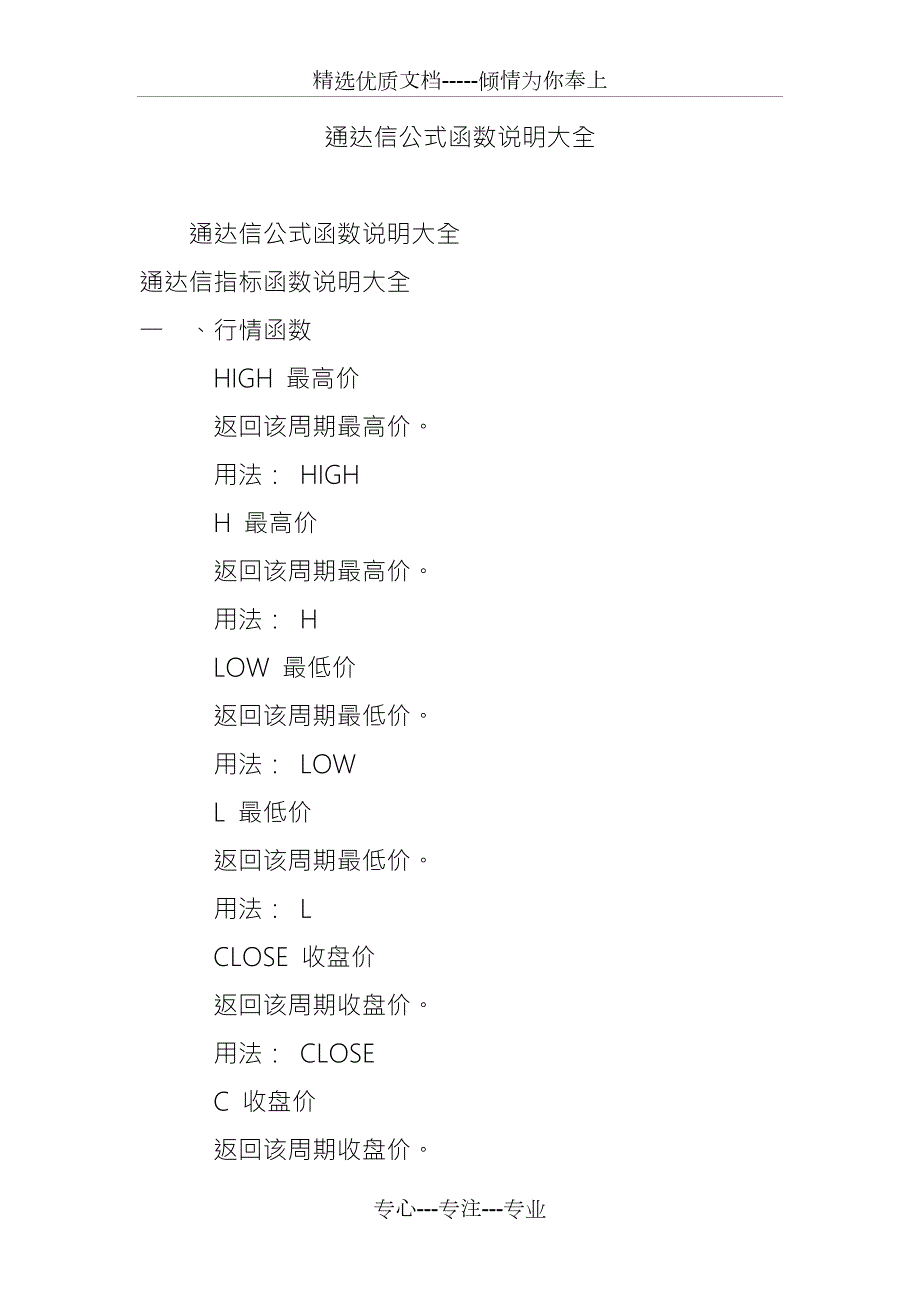 精选优质文档-----倾情为你奉上

通达信公式函数说明大全

通达信公式函数说明大全

通达信指标函数说明大全

一　、行情函数

HIGH 最高价

返回该周期最高价。

用法： HIGH

H 最高价

返回该周期最高价。

用法： H

LOW 最低价

返回该周期最低价。

用法： LOW

L 最低价

返回该周期最低价。

用法： L

CLOSE 收盘价

返回该周期收盘价。

用法： CLOSE

C 收盘价

返回该周期收盘价。

专心---专注---专业